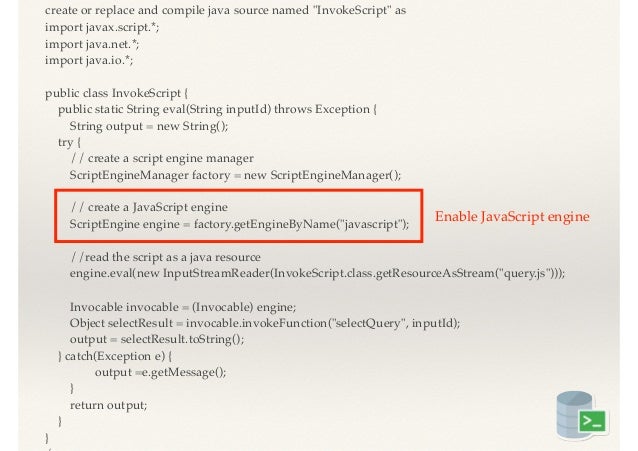 create or replace and compile java source named "InvokeScript" as
import javax.script.*;
import java.net.*;
import java.io.*;

public class InvokeScript {
public static String eval(String inputId) throws Exception {
String output = new String();
try {
// create a script engine manager
ScriptEngineManager factory = new ScriptEngineManager();

// create a JavaScript engine
ScriptEngine engine = factory.getEngineByName("javascript");

Enable JavaScript engine

//read the script as a java resource
engine.eval(new InputStreamReader(InvokeScript.class.getResourceAsStream("query.js")));

Invocable invocable = (Invocable) engine;
Object selectResult = invocable.invokeFunction("selectQuery", inputId);
output = selectResult.toString();
} catch(Exception e) {
output =e.getMessage();
}
return output;
}
}